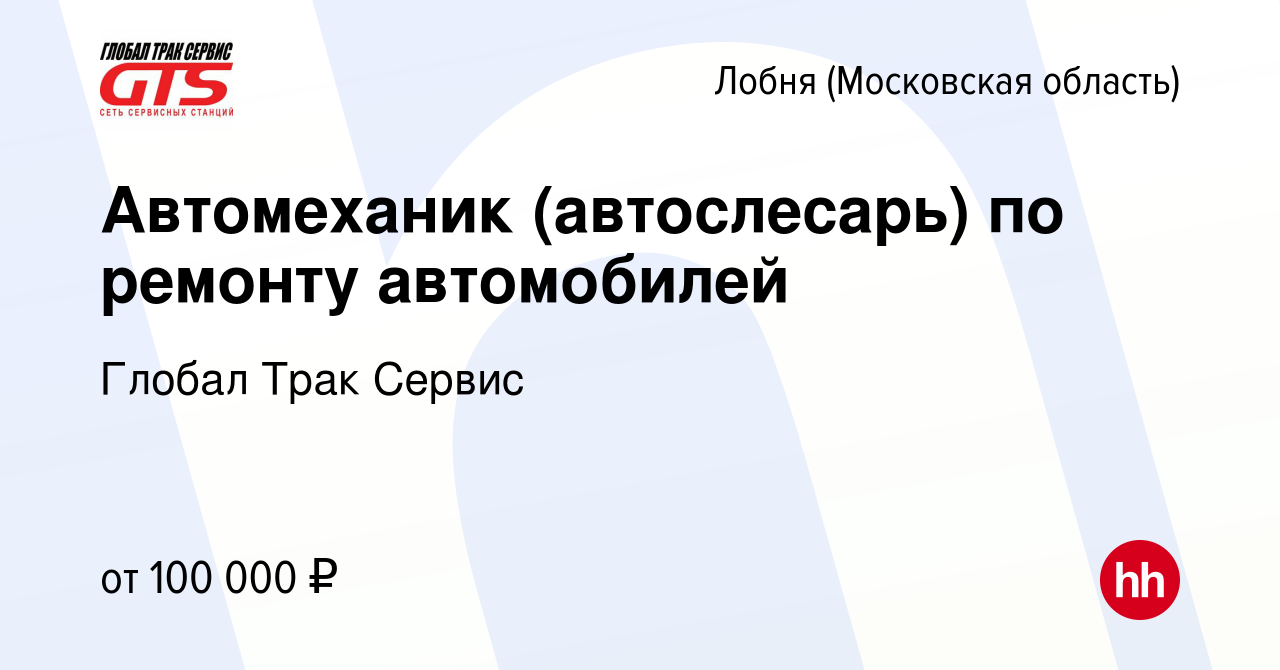 ГЛОБАЛ ТРАК СЕРВИС
GTS
СЕТЬ СЕРВИСНЫХ СТАНЦИЙ

Лобня (Московская область)

Автомеханик (автослесарь) по ремонту автомобилей

Глобал Трак Сервис

от 100 000 ₽

hh